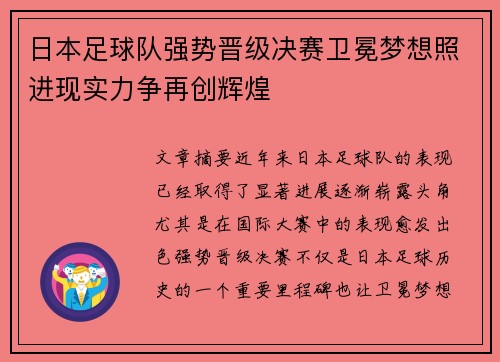 日本足球队强势晋级决赛卫冕梦想照进现实力争再创辉煌

文章摘要近年来日本足球队的表现已经取得了显著进展逐渐崭露头角尤其是在国际大赛中的表现愈发出色强势晋级决赛不仅是日本足球历史的一个重要里程碑也让卫冕梦想